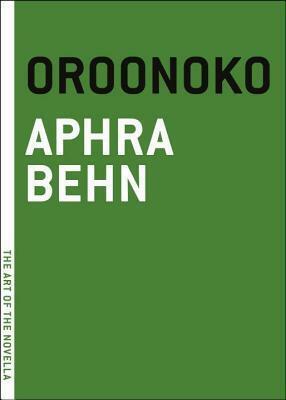 OROONOKO

APHRA BEHN

THE ART OF THE NOVELLA